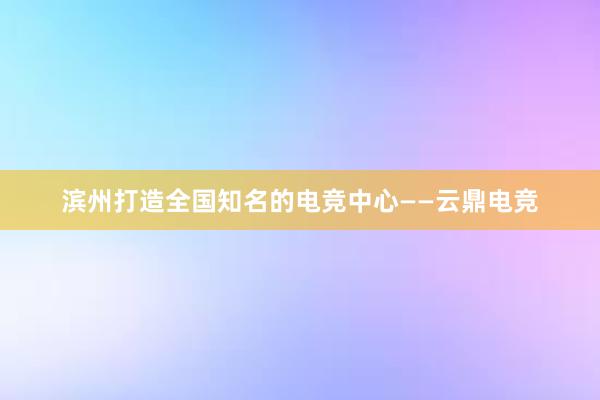 滨州打造全国知名的电竞中心——云鼎电竞